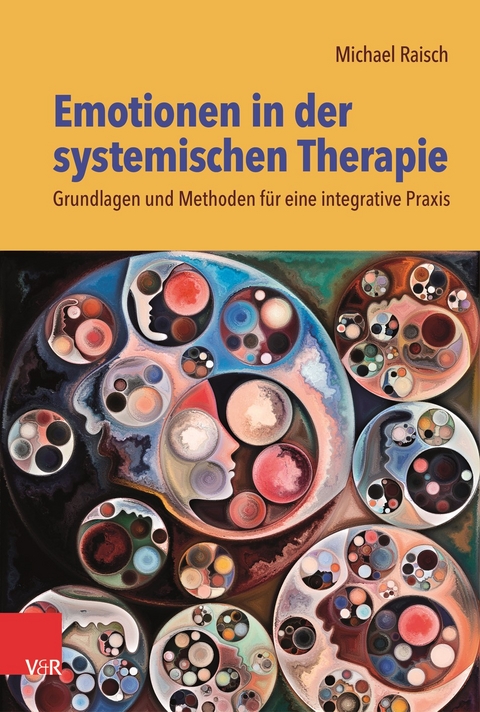 Michael Raisch

Emotionen in der systemischen Therapie

Grundlagen und Methoden für eine integrative Praxis

V&R